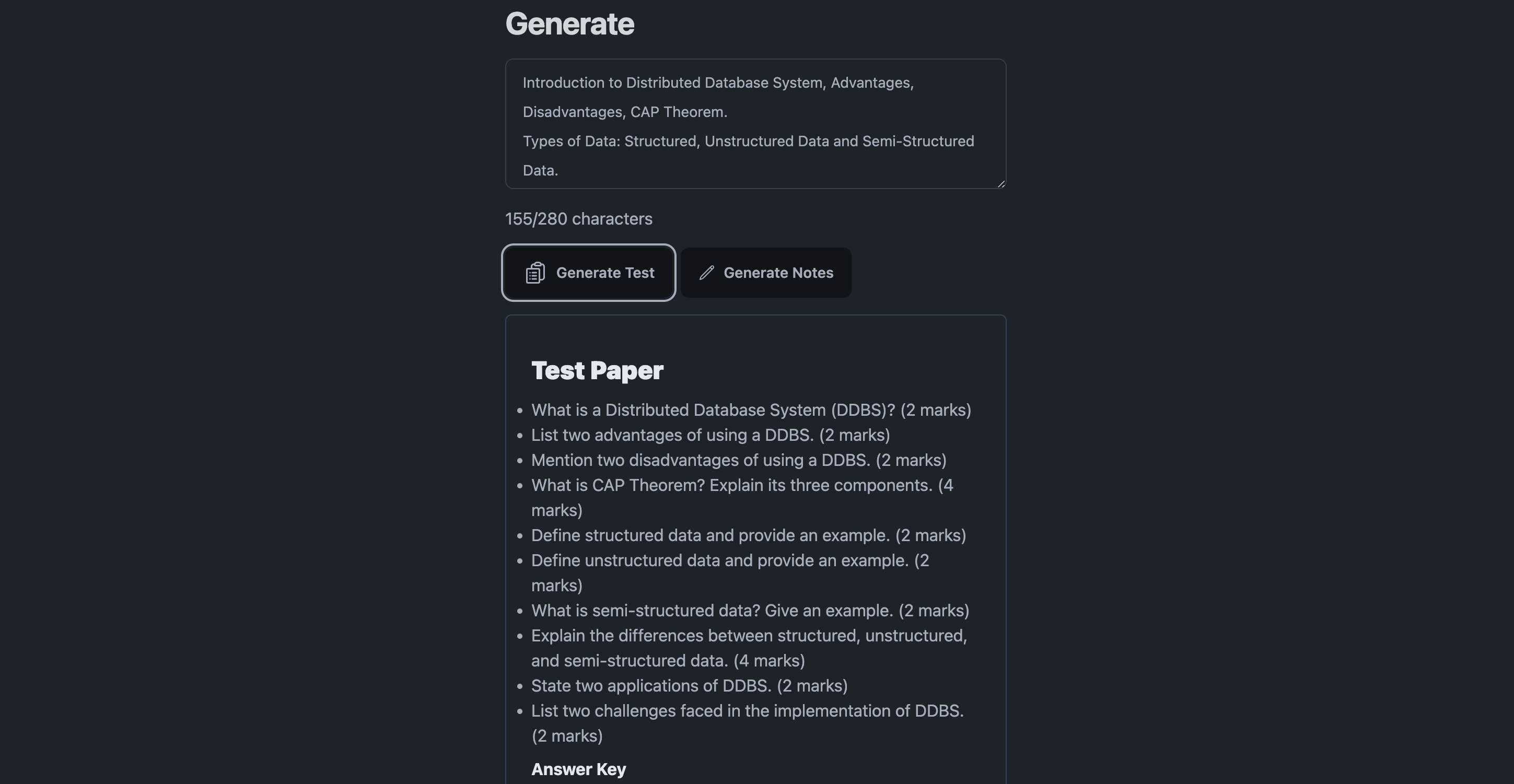 Generate

Introduction to Distributed Database System, Advantages, Disadvantages, CAP Theorem.
Types of Data: Structured, Unstructured Data and Semi-Structured Data.

155/280 characters

Generate Test

Generate Notes

Test Paper

- What is a Distributed Database System (DDBS)? (2 marks)
- List two advantages of using a DDBS. (2 marks)
- Mention two disadvantages of using a DDBS. (2 marks)
- What is CAP Theorem? Explain its three components. (4 marks)
- Define structured data and provide an example. (2 marks)
- Define unstructured data and provide an example. (2 marks)
- What is semi-structured data? Give an example. (2 marks)
- Explain the differences between structured, unstructured, and semi-structured data. (4 marks)
- State two applications of DDBS. (2 marks)
- List two challenges faced in the implementation of DDBS. (2 marks)

Answer Key